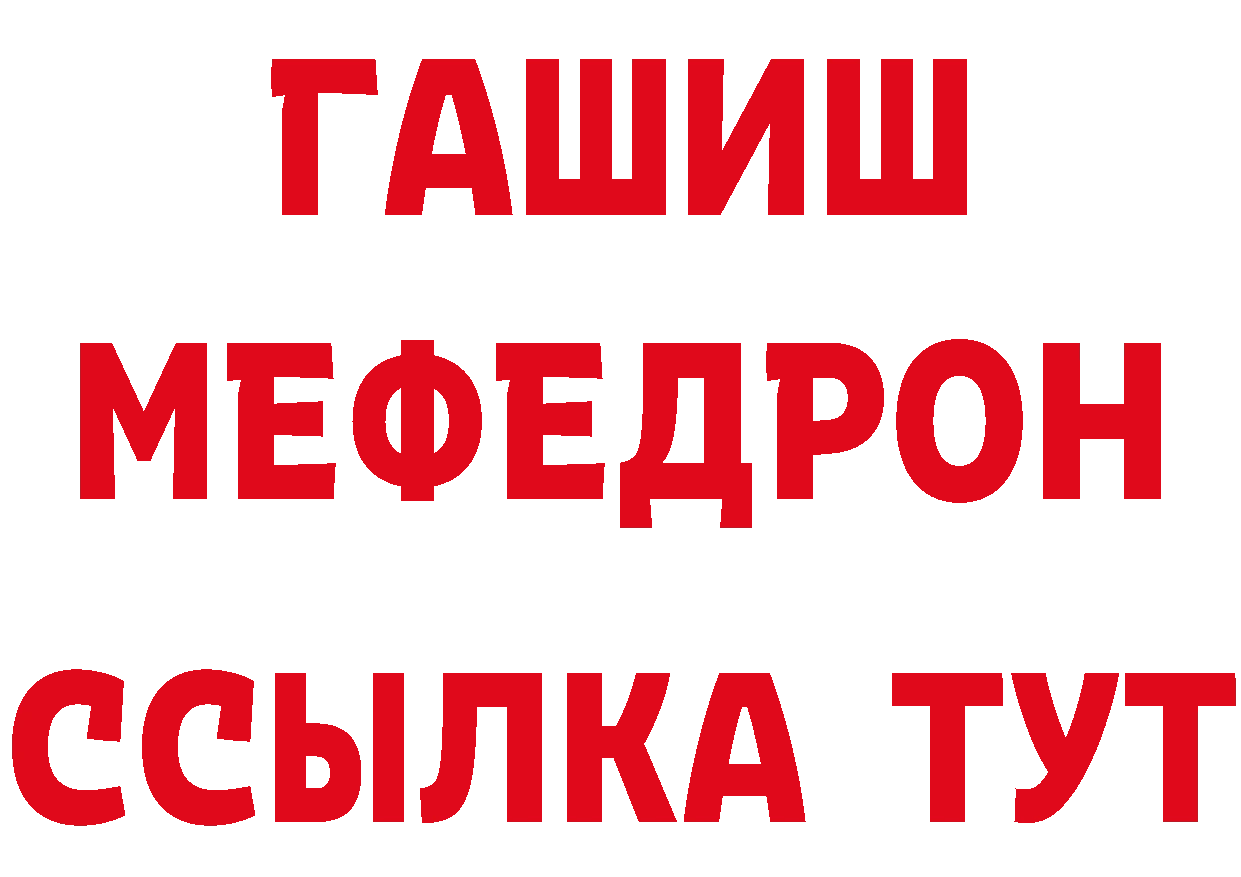 ГАШИШ
МЕФЕДРОН
ССЫЛКА ТУТ